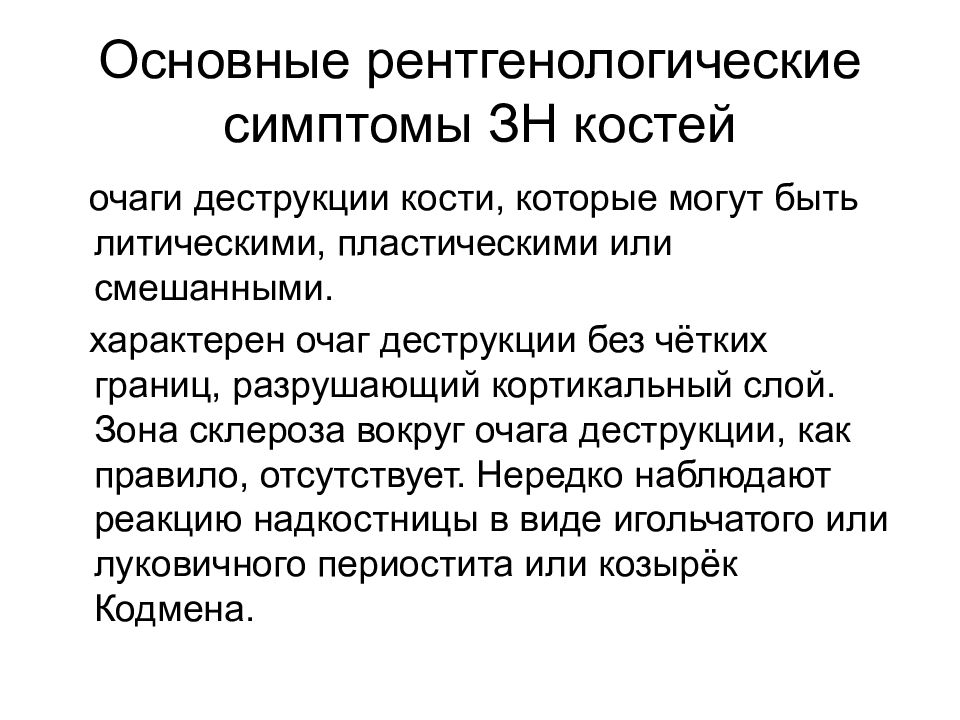 Основные рентгенологические симптомы ЗН костей

очаги деструкции кости, которые могут быть литическими, пластическими или смешанными.

характерен очаг деструкции без чётких границ, разрушающий кортикальный слой. Зона склероза вокруг очага деструкции, как правило, отсутствует. Нередко наблюдают реакцию надкостницы в виде игольчатого или луковичного периостита или козырёк Кодмена.